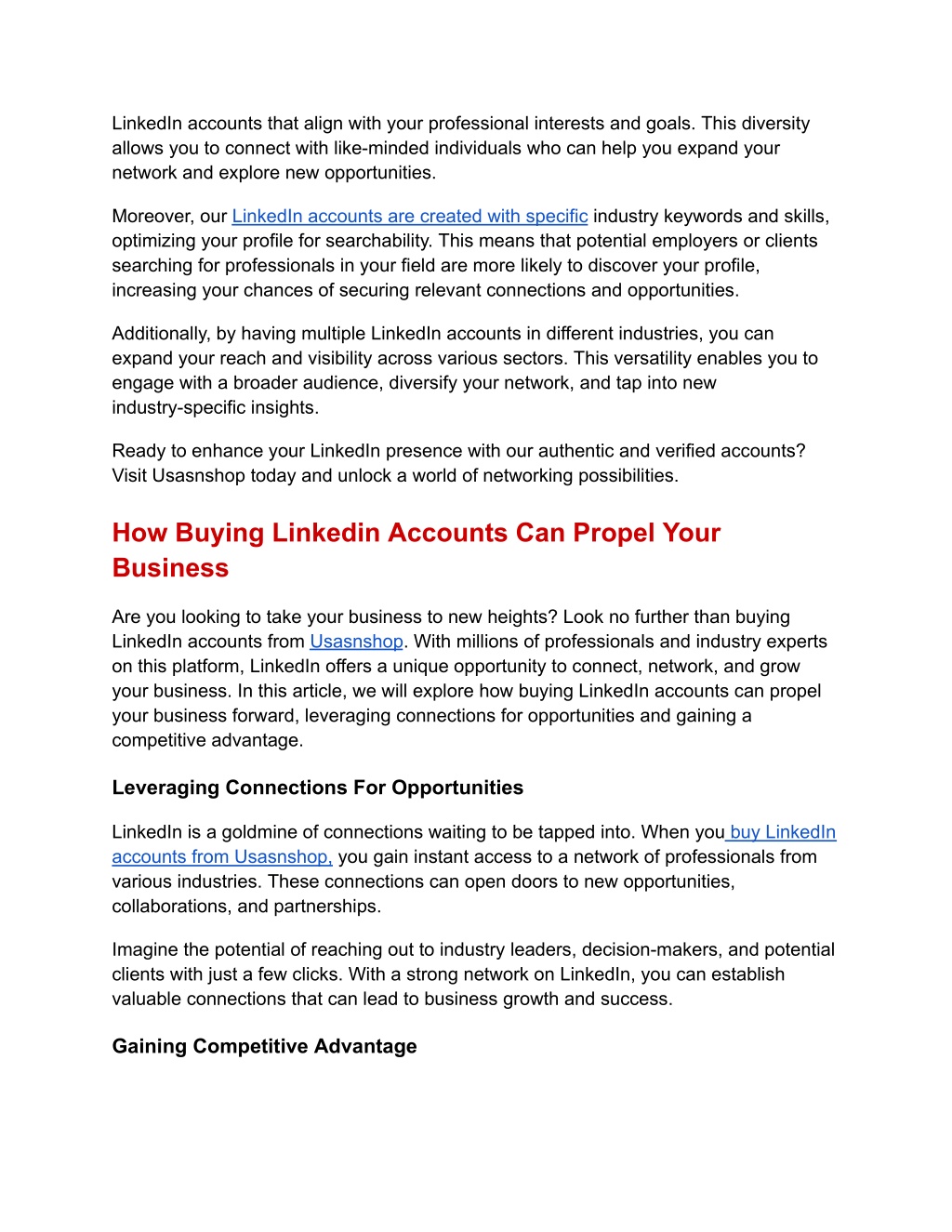 LinkedIn accounts that align with your professional interests and goals. This diversity allows you to connect with like-minded individuals who can help you expand your network and explore new opportunities.

Moreover, our LinkedIn accounts are created with specific industry keywords and skills, optimizing your profile for searchability. This means that potential employers or clients searching for professionals in your field are more likely to discover your profile, increasing your chances of securing relevant connections and opportunities.

Additionally, by having multiple LinkedIn accounts in different industries, you can expand your reach and visibility across various sectors. This versatility enables you to engage with a broader audience, diversify your network, and tap into new industry-specific insights.

Ready to enhance your LinkedIn presence with our authentic and verified accounts? Visit Usasnshop today and unlock a world of networking possibilities.

How Buying Linkedin Accounts Can Propel Your Business

Are you looking to take your business to new heights? Look no further than buying LinkedIn accounts from Usasnshop. With millions of professionals and industry experts on this platform, LinkedIn offers a unique opportunity to connect, network, and grow your business. In this article, we will explore how buying LinkedIn accounts can propel your business forward, leveraging connections for opportunities and gaining a competitive advantage.

Leveraging Connections For Opportunities

LinkedIn is a goldmine of connections waiting to be tapped into. When you buy LinkedIn accounts from Usasnshop, you gain instant access to a network of professionals from various industries. These connections can open doors to new opportunities, collaborations, and partnerships.

Imagine the potential of reaching out to industry leaders, decision-makers, and potential clients with just a few clicks. With a strong network on LinkedIn, you can establish valuable connections that can lead to business growth and success.

Gaining Competitive Advantage